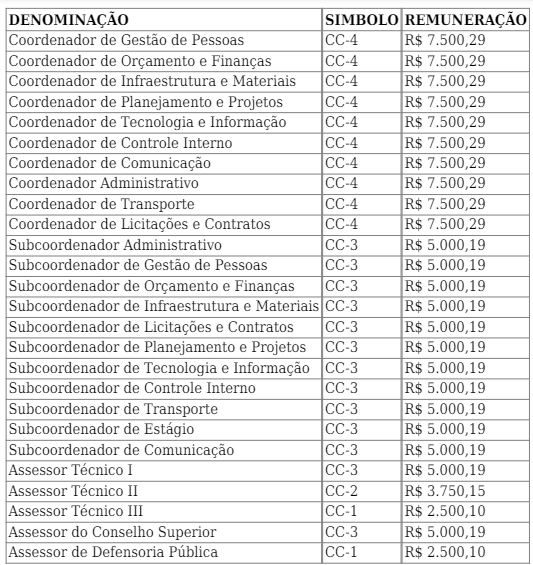 | DENOMINAÇÃO | SIMBOLO | REMUNERAÇÃO |
|---|---|---|
| Coordenador de Gestão de Pessoas | CC-4 | R$ 7.500,29 |
| Coordenador de Orçamento e Finanças | CC-4 | R$ 7.500,29 |
| Coordenador de Infraestrutura e Materiais | CC-4 | R$ 7.500,29 |
| Coordenador de Planejamento e Projetos | CC-4 | R$ 7.500,29 |
| Coordenador de Tecnologia e Informação | CC-4 | R$ 7.500,29 |
| Coordenador de Controle Interno | CC-4 | R$ 7.500,29 |
| Coordenador de Comunicação | CC-4 | R$ 7.500,29 |
| Coordenador Administrativo | CC-4 | R$ 7.500,29 |
| Coordenador de Transporte | CC-4 | R$ 7.500,29 |
| Coordenador de Licitações e Contratos | CC-4 | R$ 7.500,29 |
| Subcoordenador Administrativo | CC-3 | R$ 5.000,19 |
| Subcoordenador de Gestão de Pessoas | CC-3 | R$ 5.000,19 |
| Subcoordenador de Orçamento e Finanças | CC-3 | R$ 5.000,19 |
| Subcoordenador de Infraestrutura e Materiais | CC-3 | R$ 5.000,19 |
| Subcoordenador de Licitações e Contratos | CC-3 | R$ 5.000,19 |
| Subcoordenador de Planejamento e Projetos | CC-3 | R$ 5.000,19 |
| Subcoordenador de Tecnologia e Informação | CC-3 | R$ 5.000,19 |
| Subcoordenador de Controle Interno | CC-3 | R$ 5.000,19 |
| Subcoordenador de Transporte | CC-3 | R$ 5.000,19 |
| Subcoordenador de Estágio | CC-3 | R$ 5.000,19 |
| Subcoordenador de Comunicação | CC-3 | R$ 5.000,19 |
| Assessor Técnico I | CC-3 | R$ 5.000,19 |
| Assessor Técnico II | CC-2 | R$ 3.750,15 |
| Assessor Técnico III | CC-1 | R$ 2.500,10 |
| Assessor do Conselho Superior | CC-3 | R$ 5.000,19 |
| Assessor de Defensoria Pública | CC-1 | R$ 2.500,10 |